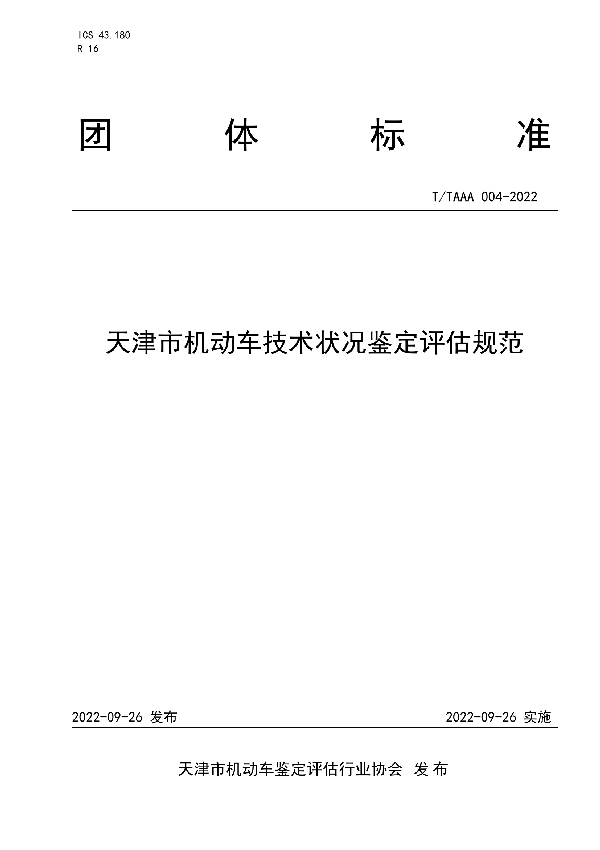 ICS 43.180
R 16

团 体 标 准

T/TAAA 004-2022

天津市机动车技术状况鉴定评估规范

2022-09-26 发布

2022-09-26 实施

天津市机动车鉴定评估行业协会 发布